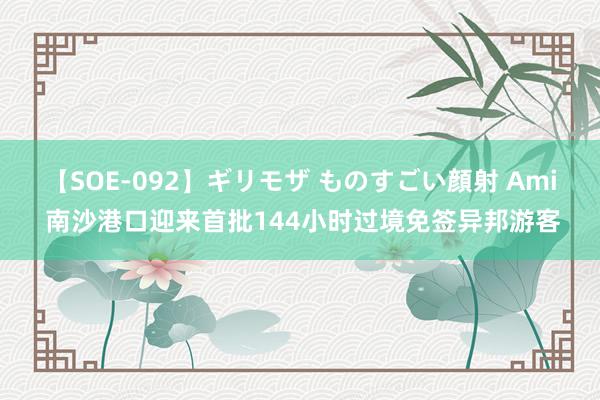 【SOE-092】ギリモザ ものすごい顔射 Ami
南沙港口迎来首批144小时过境免签异邦游客